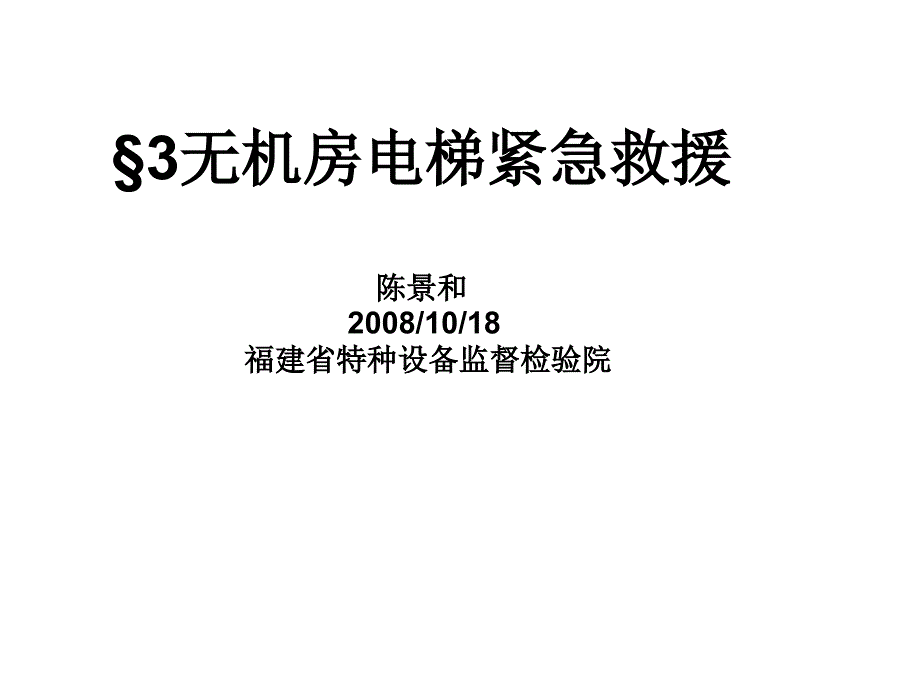 §3无机房电梯紧急救援

陈景和
2008/10/18
福建省特种设备监督检验院